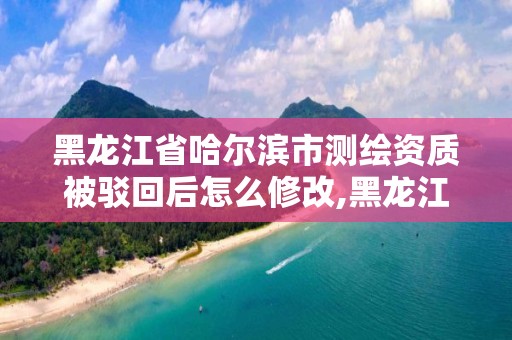 黑龙江省哈尔滨市测绘资质被驳回后怎么修改,黑龙江